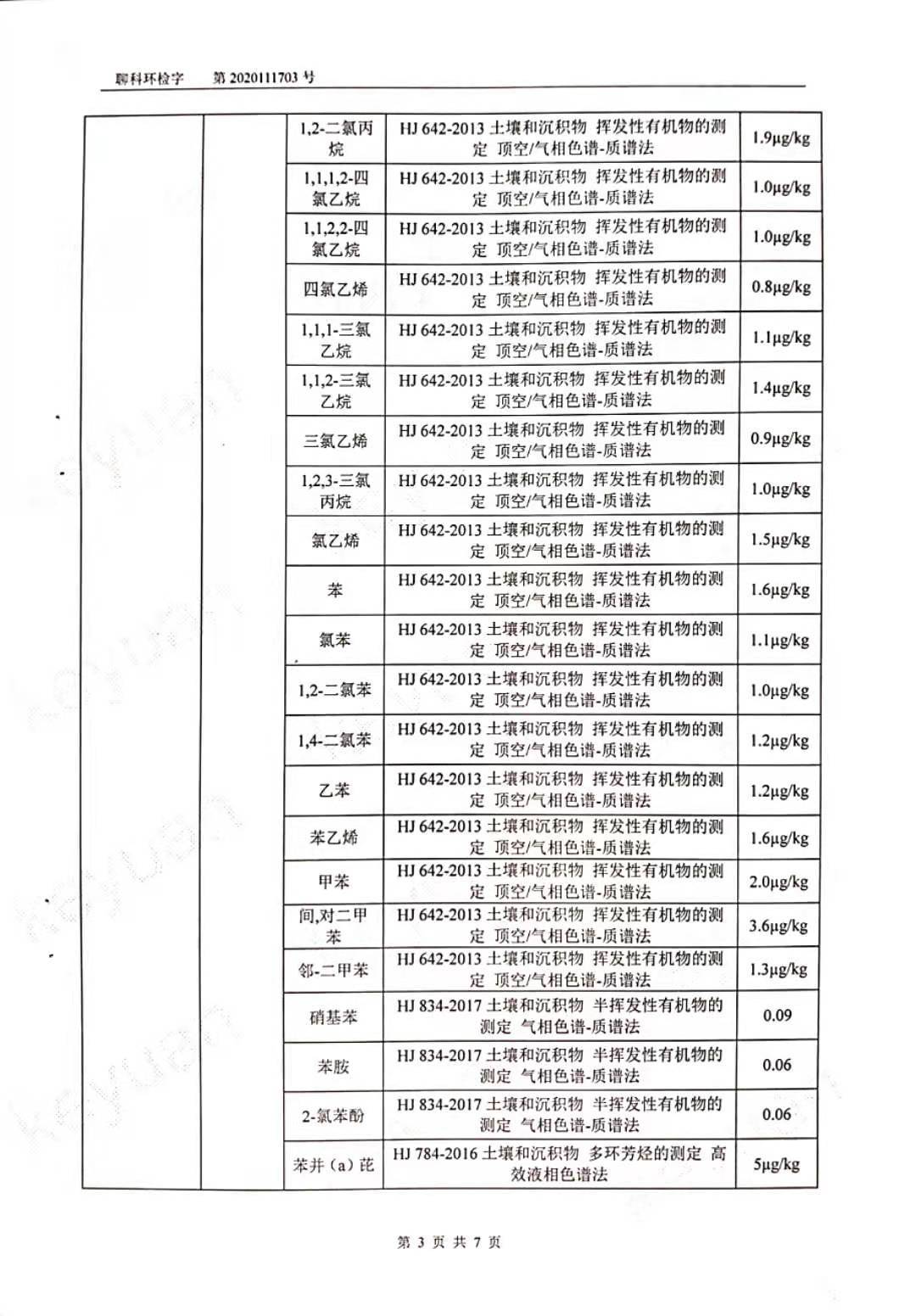 聊科环检字　第 2020111703 号

| | | | | |
|---|---|---|---|---|
| | | 1,2-二氯丙烷 | HJ 642-2013 土壤和沉积物 挥发性有机物的测定 顶空/气相色谱-质谱法 | 1.9μg/kg |
| | | 1,1,1,2-四氯乙烷 | HJ 642-2013 土壤和沉积物 挥发性有机物的测定 顶空/气相色谱-质谱法 | 1.0μg/kg |
| | | 1,1,2,2-四氯乙烷 | HJ 642-2013 土壤和沉积物 挥发性有机物的测定 顶空/气相色谱-质谱法 | 1.0μg/kg |
| | | 四氯乙烯 | HJ 642-2013 土壤和沉积物 挥发性有机物的测定 顶空/气相色谱-质谱法 | 0.8μg/kg |
| | | 1,1,1-三氯乙烷 | HJ 642-2013 土壤和沉积物 挥发性有机物的测定 顶空/气相色谱-质谱法 | 1.1μg/kg |
| | | 1,1,2-三氯乙烷 | HJ 642-2013 土壤和沉积物 挥发性有机物的测定 顶空/气相色谱-质谱法 | 1.4μg/kg |
| | | 三氯乙烯 | HJ 642-2013 土壤和沉积物 挥发性有机物的测定 顶空/气相色谱-质谱法 | 0.9μg/kg |
| | | 1,2,3-三氯丙烷 | HJ 642-2013 土壤和沉积物 挥发性有机物的测定 顶空/气相色谱-质谱法 | 1.0μg/kg |
| | | 氯乙烯 | HJ 642-2013 土壤和沉积物 挥发性有机物的测定 顶空/气相色谱-质谱法 | 1.5μg/kg |
| | | 苯 | HJ 642-2013 土壤和沉积物 挥发性有机物的测定 顶空/气相色谱-质谱法 | 1.6μg/kg |
| | | 氯苯 | HJ 642-2013 土壤和沉积物 挥发性有机物的测定 顶空/气相色谱-质谱法 | 1.1μg/kg |
| | | 1,2-二氯苯 | HJ 642-2013 土壤和沉积物 挥发性有机物的测定 顶空/气相色谱-质谱法 | 1.0μg/kg |
| | | 1,4-二氯苯 | HJ 642-2013 土壤和沉积物 挥发性有机物的测定 顶空/气相色谱-质谱法 | 1.2μg/kg |
| | | 乙苯 | HJ 642-2013 土壤和沉积物 挥发性有机物的测定 顶空/气相色谱-质谱法 | 1.2μg/kg |
| | | 苯乙烯 | HJ 642-2013 土壤和沉积物 挥发性有机物的测定 顶空/气相色谱-质谱法 | 1.6μg/kg |
| | | 甲苯 | HJ 642-2013 土壤和沉积物 挥发性有机物的测定 顶空/气相色谱-质谱法 | 2.0μg/kg |
| | | 间,对二甲苯 | HJ 642-2013 土壤和沉积物 挥发性有机物的测定 顶空/气相色谱-质谱法 | 3.6μg/kg |
| | | 邻-二甲苯 | HJ 642-2013 土壤和沉积物 挥发性有机物的测定 顶空/气相色谱-质谱法 | 1.3μg/kg |
| | | 硝基苯 | HJ 834-2017 土壤和沉积物 半挥发性有机物的测定 气相色谱-质谱法 | 0.09 |
| | | 苯胺 | HJ 834-2017 土壤和沉积物 半挥发性有机物的测定 气相色谱-质谱法 | 0.06 |
| | | 2-氯苯酚 | HJ 834-2017 土壤和沉积物 半挥发性有机物的测定 气相色谱-质谱法 | 0.06 |
| | | 苯并（a）芘 | HJ 784-2016 土壤和沉积物 多环芳烃的测定 高效液相色谱法 | 5μg/kg |

第 3 页 共 7 页